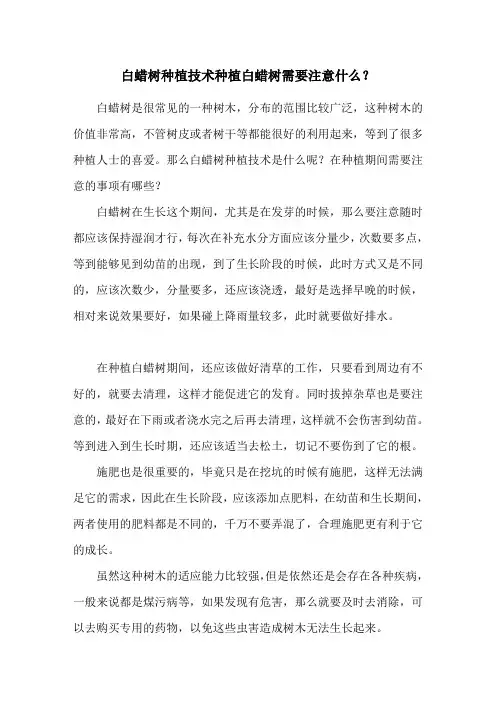 白蜡树种植技术种植白蜡树需要注意什么？

白蜡树是很常见的一种树木，分布的范围比较广泛，这种树木的价值非常高，不管树皮或者树干等都能很好的利用起来，等到了很多种植人士的喜爱。那么白蜡树种植技术是什么呢？在种植期间需要注意的事项有哪些？

白蜡树在生长这个期间，尤其是在发芽的时候，那么要注意随时都应该保持湿润才行，每次在补充水分方面应该分量少，次数要多点，等到能够见到幼苗的出现，到了生长阶段的时候，此时方式又是不同的，应该次数少，分量要多，还应该浇透，最好是选择早晚的时候，相对来说效果要好，如果碰上降雨量较多，此时就要做好排水。

在种植白蜡树期间，还应该做好清草的工作，只要看到周边有不好的，就要去清理，这样才能促进它的发育。同时拔掉杂草也是要注意的，最好在下雨或者浇水完之后再去清理，这样就不会伤害到幼苗。等到进入到生长时期，还应该适当去松土，切记不要伤到了它的根。

施肥也是很重要的，毕竟只是在挖坑的时候有施肥，这样无法满足它的需求，因此在生长阶段，应该添加点肥料，在幼苗和生长期间，两者使用的肥料都是不同的，千万不要弄混了，合理施肥更有利于它的成长。

虽然这种树木的适应能力比较强，但是依然还是会存在各种疾病，一般来说都是煤污病等，如果发现有危害，那么就要及时去消除，可以去购买专用的药物，以免这些虫害造成树木无法生长起来。